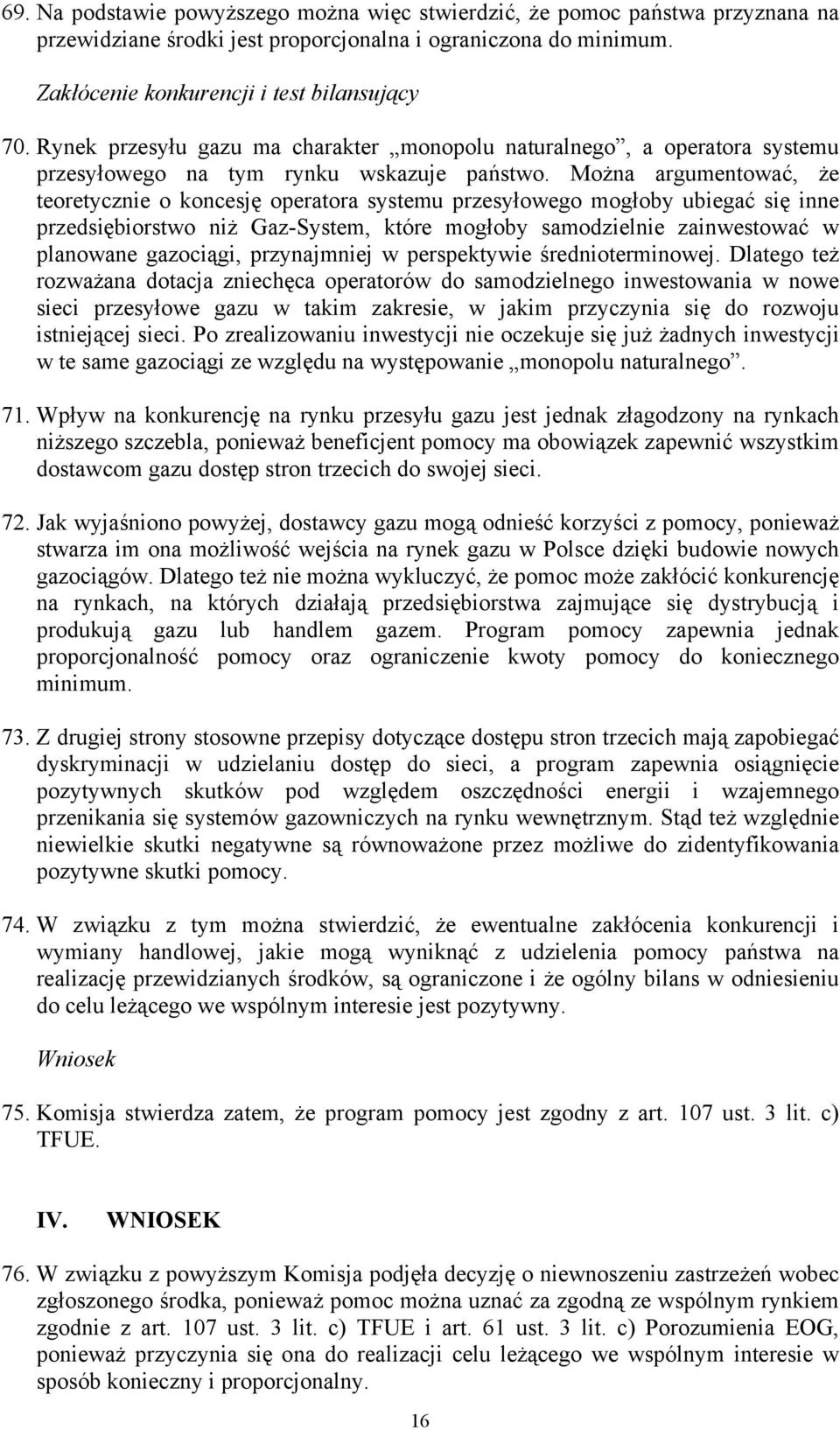 69. Na podstawie powyższego można więc stwierdzić, że pomoc państwa przyznana na przewidziane środki jest proporcjonalna i ograniczona do minimum.

Zakłócenie konkurencji i test bilansujący

70. Rynek przesyłu gazu ma charakter „monopolu naturalnego”, a operatora systemu przesyłowego na tym rynku wskazuje państwo. Można argumentować, że teoretycznie o koncesję operatora systemu przesyłowego mogłoby ubiegać się inne przedsiębiorstwo niż Gaz-System, które mogłoby samodzielnie zainwestować w planowane gazociągi, przynajmniej w perspektywie średnioterminowej. Dlatego też rozważana dotacja zniechęca operatorów do samodzielnego inwestowania w nowe sieci przesyłowe gazu w takim zakresie, w jakim przyczynia się do rozwoju istniejącej sieci. Po zrealizowaniu inwestycji nie oczekuje się już żadnych inwestycji w te same gazociągi ze względu na występowanie „monopolu naturalnego”.

71. Wpływ na konkurencję na rynku przesyłu gazu jest jednak złagodzony na rynkach niższego szczebla, ponieważ beneficjent pomocy ma obowiązek zapewnić wszystkim dostawcom gazu dostęp stron trzecich do swojej sieci.

72. Jak wyjaśniono powyżej, dostawcy gazu mogą odnieść korzyści z pomocy, ponieważ stwarza im ona możliwość wejścia na rynek gazu w Polsce dzięki budowie nowych gazociągów. Dlatego też nie można wykluczyć, że pomoc może zakłócić konkurencję na rynkach, na których działają przedsiębiorstwa zajmujące się dystrybucją i produkują gazu lub handlem gazem. Program pomocy zapewnia jednak proporcjonalność pomocy oraz ograniczenie kwoty pomocy do koniecznego minimum.

73. Z drugiej strony stosowne przepisy dotyczące dostępu stron trzecich mają zapobiegać dyskryminacji w udzielaniu dostęp do sieci, a program zapewnia osiągnięcie pozytywnych skutków pod względem oszczędności energii i wzajemnego przenikania się systemów gazowniczych na rynku wewnętrznym. Stąd też względnie niewielkie skutki negatywne są równoważone przez możliwe do zidentyfikowania pozytywne skutki pomocy.

74. W związku z tym można stwierdzić, że ewentualne zakłócenia konkurencji i wymiany handlowej, jakie mogą wyniknąć z udzielenia pomocy państwa na realizację przewidzianych środków, są ograniczone i że ogólny bilans w odniesieniu do celu leżącego we wspólnym interesie jest pozytywny.

Wniosek

75. Komisja stwierdza zatem, że program pomocy jest zgodny z art. 107 ust. 3 lit. c) TFUE.

IV. WNIOSEK

76. W związku z powyższym Komisja podjęła decyzję o niewnoszeniu zastrzeżeń wobec zgłoszonego środka, ponieważ pomoc można uznać za zgodną ze wspólnym rynkiem zgodnie z art. 107 ust. 3 lit. c) TFUE i art. 61 ust. 3 lit. c) Porozumienia EOG, ponieważ przyczynia się ona do realizacji celu leżącego we wspólnym interesie w sposób konieczny i proporcjonalny.

16